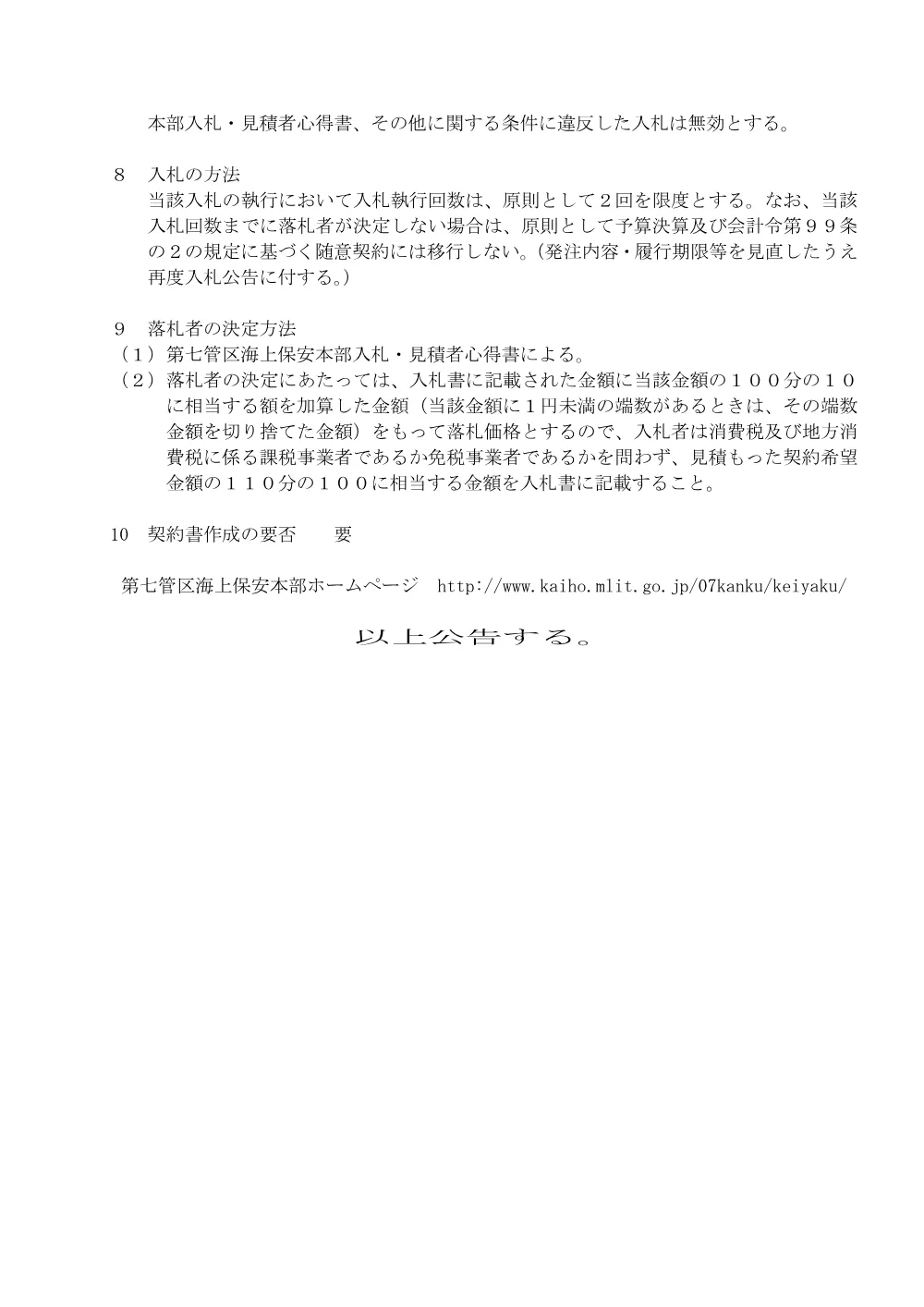 本部入札・見積者心得書、その他に関する条件に違反した入札は無効とする。

８ 入札の方法
当該入札の執行において入札執行回数は、原則として２回を限度とする。なお、当該入札回数までに落札者が決定しない場合は、原則として予算決算及び会計令第９９条の２の規定に基づく随意契約には移行しない。（発注内容・履行期限等を見直したうえ再度入札公告に付する。）

９ 落札者の決定方法
（１）第七管区海上保安本部入札・見積者心得書による。
（２）落札者の決定にあたっては、入札書に記載された金額に当該金額の１００分の１０に相当する額を加算した金額（当該金額に１円未満の端数があるときは、その端数金額を切り捨てた金額）をもって落札価格とするので、入札者は消費税及び地方消費税に係る課税事業者であるか免税事業者であるかを問わず、見積もった契約希望金額の１１０分の１００に相当する金額を入札書に記載すること。

10 契約書作成の要否 要

第七管区海上保安本部ホームページ http://www.kaiho.mlit.go.jp/07kanku/keiyaku/

以上公告する。